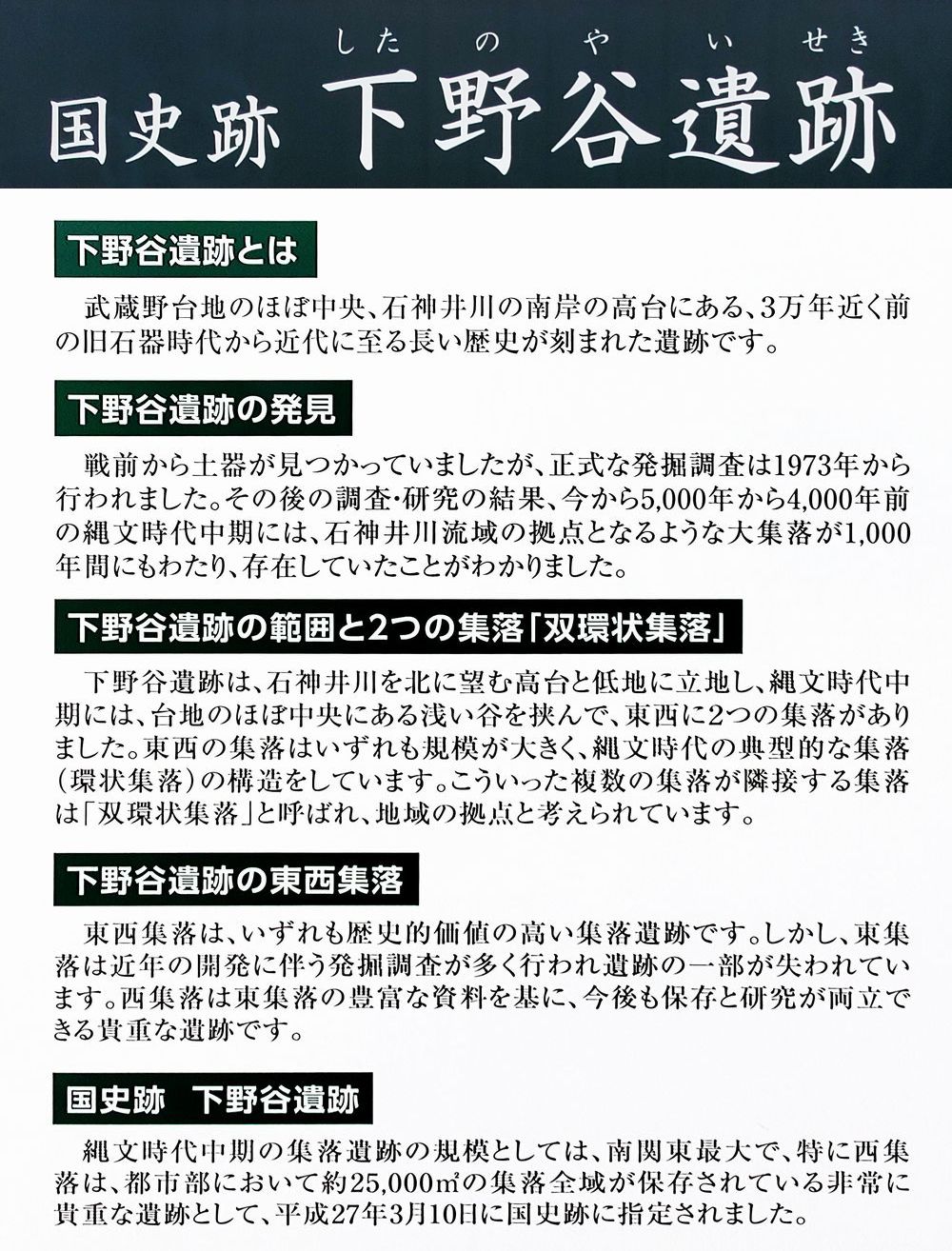 したのやいせき
国史跡 下野谷遺跡

下野谷遺跡とは

武蔵野台地のほぼ中央、石神井川の南岸の高台にある、3万年近く前の旧石器時代から近代に至る長い歴史が刻まれた遺跡です。

下野谷遺跡の発見

戦前から土器が見つかっていましたが、正式な発掘調査は1973年から行われました。その後の調査・研究の結果、今から5,000年から4,000年前の縄文時代中期には、石神井川流域の拠点となるような大集落が1,000年間にもわたり、存在していたことがわかりました。

下野谷遺跡の範囲と2つの集落「双環状集落」

下野谷遺跡は、石神井川を北に望む高台と低地に立地し、縄文時代中期には、台地のほぼ中央にある浅い谷を挟んで、東西に2つの集落がありました。東西の集落はいずれも規模が大きく、縄文時代の典型的な集落（環状集落）の構造をしています。こういった複数の集落が隣接する集落は「双環状集落」と呼ばれ、地域の拠点と考えられています。

下野谷遺跡の東西集落

東西集落は、いずれも歴史的価値の高い集落遺跡です。しかし、東集落は近年の開発に伴う発掘調査が多く行われ遺跡の一部が失われています。西集落は東集落の豊富な資料を基に、今後も保存と研究が両立できる貴重な遺跡です。

国史跡 下野谷遺跡

縄文時代中期の集落遺跡の規模としては、南関東最大で、特に西集落は、都市部において約25,000㎡の集落全域が保存されている非常に貴重な遺跡として、平成27年3月10日に国史跡に指定されました。